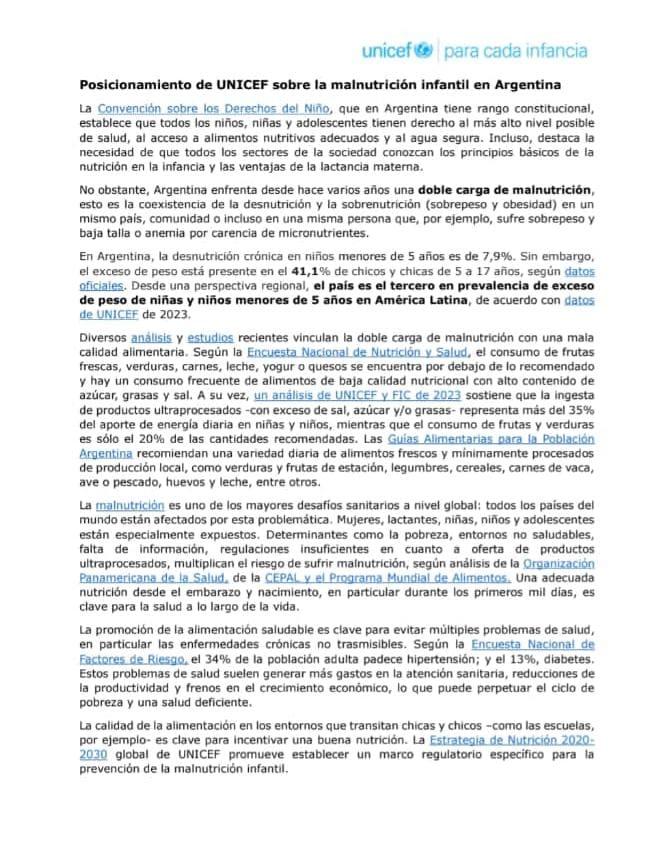 unicef | para cada infancia

Posicionamiento de UNICEF sobre la malnutrición infantil en Argentina

La Convención sobre los Derechos del Niño, que en Argentina tiene rango constitucional, establece que todos los niños, niñas y adolescentes tienen derecho al más alto nivel posible de salud, al acceso a alimentos nutritivos adecuados y al agua segura. Incluso, destaca la necesidad de que todos los sectores de la sociedad conozcan los principios básicos de la nutrición en la infancia y las ventajas de la lactancia materna.

No obstante, Argentina enfrenta desde hace varios años una doble carga de malnutrición, esto es la coexistencia de la desnutrición y la sobrenutrición (sobrepeso y obesidad) en un mismo país, comunidad o incluso en una misma persona que, por ejemplo, sufre sobrepeso y baja talla o anemia por carencia de micronutrientes.

En Argentina, la desnutrición crónica en niños menores de 5 años es de 7,9%. Sin embargo, el exceso de peso está presente en el 41,1% de chicos y chicas de 5 a 17 años, según datos oficiales. Desde una perspectiva regional, el país es el tercero en prevalencia de exceso de peso de niñas y niños menores de 5 años en América Latina, de acuerdo con datos de UNICEF de 2023.

Diversos análisis y estudios recientes vinculan la doble carga de malnutrición con una mala calidad alimentaria. Según la Encuesta Nacional de Nutrición y Salud, el consumo de frutas frescas, verduras, carnes, leche, yogur o quesos se encuentra por debajo de lo recomendado y hay un consumo frecuente de alimentos de baja calidad nutricional con alto contenido de azúcar, grasas y sal. A su vez, un análisis de UNICEF y FIC de 2023 sostiene que la ingesta de productos ultraprocesados -con exceso de sal, azúcar y/o grasas- representa más del 35% del aporte de energía diaria en niñas y niños, mientras que el consumo de frutas y verduras es sólo el 20% de las cantidades recomendadas. Las Guías Alimentarias para la Población Argentina recomiendan una variedad diaria de alimentos frescos y mínimamente procesados de producción local, como verduras y frutas de estación, legumbres, cereales, carnes de vaca, ave o pescado, huevos y leche, entre otros.

La malnutrición es uno de los mayores desafíos sanitarios a nivel global: todos los países del mundo están afectados por esta problemática. Mujeres, lactantes, niñas, niños y adolescentes están especialmente expuestos. Determinantes como la pobreza, entornos no saludables, falta de información, regulaciones insuficientes en cuanto a oferta de productos ultraprocesados, multiplican el riesgo de sufrir malnutrición, según análisis de la Organización Panamericana de la Salud, de la CEPAL y el Programa Mundial de Alimentos. Una adecuada nutrición desde el embarazo y nacimiento, en particular durante los primeros mil días, es clave para la salud a lo largo de la vida.

La promoción de la alimentación saludable es clave para evitar múltiples problemas de salud, en particular las enfermedades crónicas no trasmisibles. Según la Encuesta Nacional de Factores de Riesgo, el 34% de la población adulta padece hipertensión; y el 13%, diabetes. Estos problemas de salud suelen generar más gastos en la atención sanitaria, reducciones de la productividad y frenos en el crecimiento económico, lo que puede perpetuar el ciclo de pobreza y una salud deficiente.

La calidad de la alimentación en los entornos que transitan chicas y chicos –como las escuelas, por ejemplo- es clave para incentivar una buena nutrición. La Estrategia de Nutrición 2020-2030 global de UNICEF promueve establecer un marco regulatorio específico para la prevención de la malnutrición infantil.